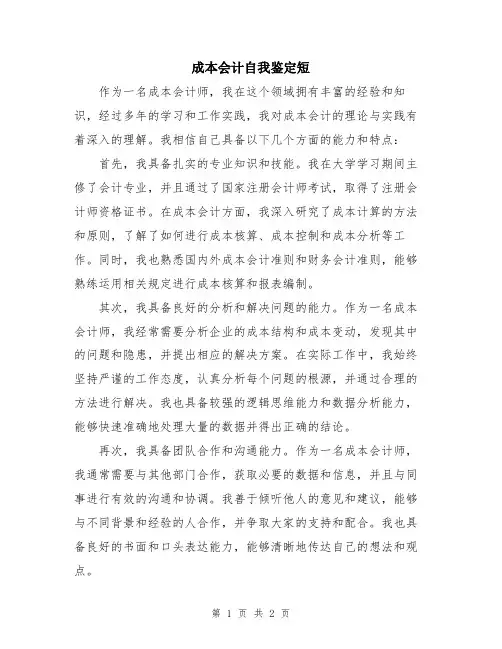 成本会计自我鉴定短

作为一名成本会计师，我在这个领域拥有丰富的经验和知识，经过多年的学习和工作实践，我对成本会计的理论与实践有着深入的理解。我相信自己具备以下几个方面的能力和特点：

首先，我具备扎实的专业知识和技能。我在大学学习期间主修了会计专业，并且通过了国家注册会计师考试，取得了注册会计师资格证书。在成本会计方面，我深入研究了成本计算的方法和原则，了解了如何进行成本核算、成本控制和成本分析等工作。同时，我也熟悉国内外成本会计准则和财务会计准则，能够熟练运用相关规定进行成本核算和报表编制。

其次，我具备良好的分析和解决问题的能力。作为一名成本会计师，我经常需要分析企业的成本结构和成本变动，发现其中的问题和隐患，并提出相应的解决方案。在实际工作中，我始终坚持严谨的工作态度，认真分析每个问题的根源，并通过合理的方法进行解决。我也具备较强的逻辑思维能力和数据分析能力，能够快速准确地处理大量的数据并得出正确的结论。

再次，我具备团队合作和沟通能力。作为一名成本会计师，我通常需要与其他部门合作，获取必要的数据和信息，并且与同事进行有效的沟通和协调。我善于倾听他人的意见和建议，能够与不同背景和经验的人合作，并争取大家的支持和配合。我也具备良好的书面和口头表达能力，能够清晰地传达自己的想法和观点。

第 1 页 共 2 页